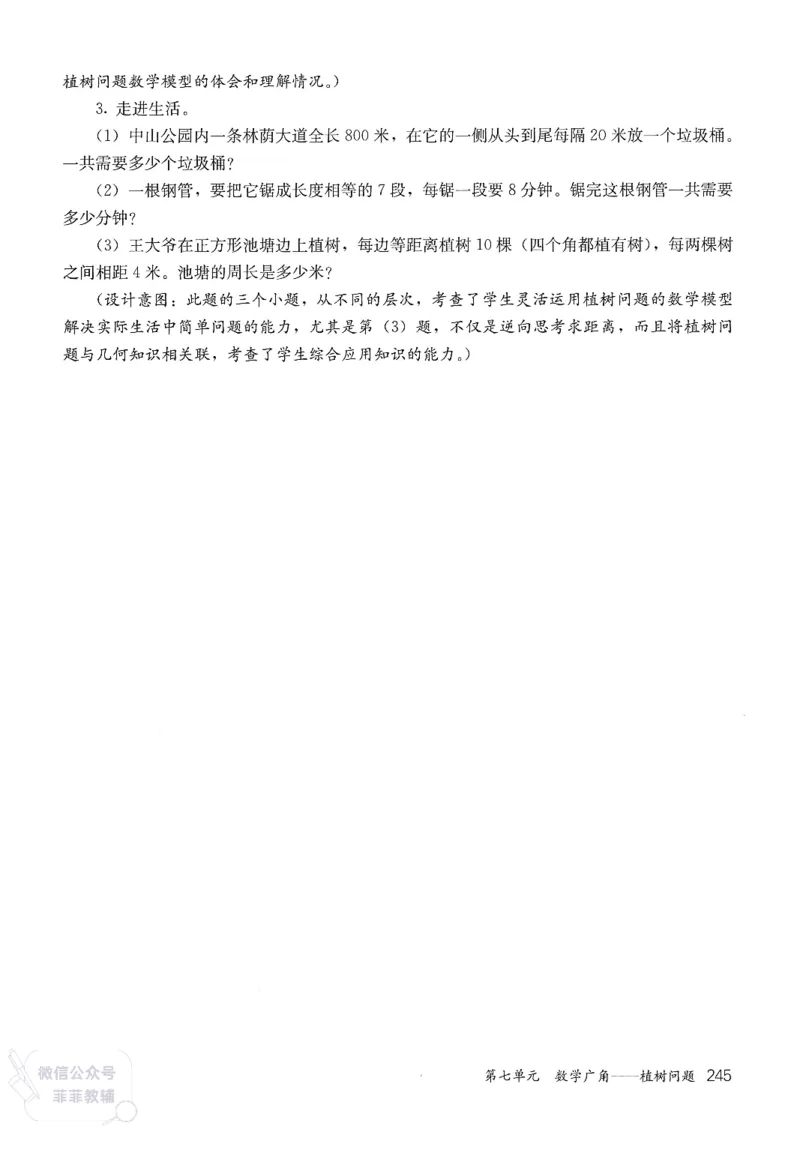 植树问题数学模型的体会和理解情况。）

3. 走进生活。

（1）中山公园内一条林荫大道全长 800 米，在它的一侧从头到尾每隔 20 米放一个垃圾桶。一共需要多少个垃圾桶？

（2）一根钢管，要把它锯成长度相等的 7 段，每锯一段要 8 分钟。锯完这根钢管一共需要多少分钟？

（3）王大爷在正方形池塘边上植树，每边等距离植树 10 棵（四个角都植有树），每两棵树之间相距 4 米。池塘的周长是多少米？

（设计意图：此题的三个小题，从不同的层次，考查了学生灵活运用植树问题的数学模型解决实际生活中简单问题的能力，尤其是第（3）题，不仅是逆向思考求距离，而且将植树问题与几何知识相关联，考查了学生综合应用知识的能力。）

微信公众号
菲菲教辅

第七单元 数学广角——植树问题 245